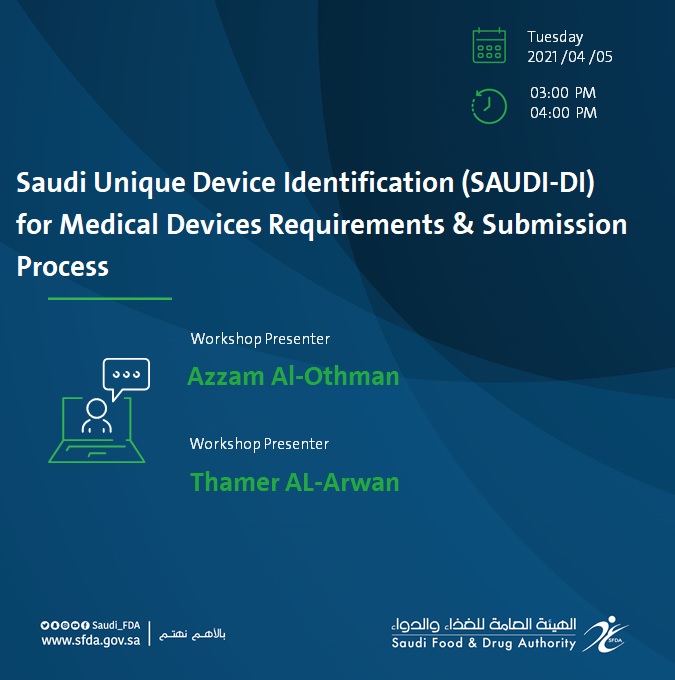 Tuesday
2021 /04 /05

03:00 PM
04:00 PM

Saudi Unique Device Identification (SAUDI-DI) for Medical Devices Requirements & Submission Process

Workshop Presenter

Azzam Al-Othman

Workshop Presenter

Thamer AL-Arwan

Saudi_FDA
www.sfda.gov.sa

بالأهم نهتم

الهيئة العامة للغذاء والدواء
Saudi Food & Drug Authority

SFDA